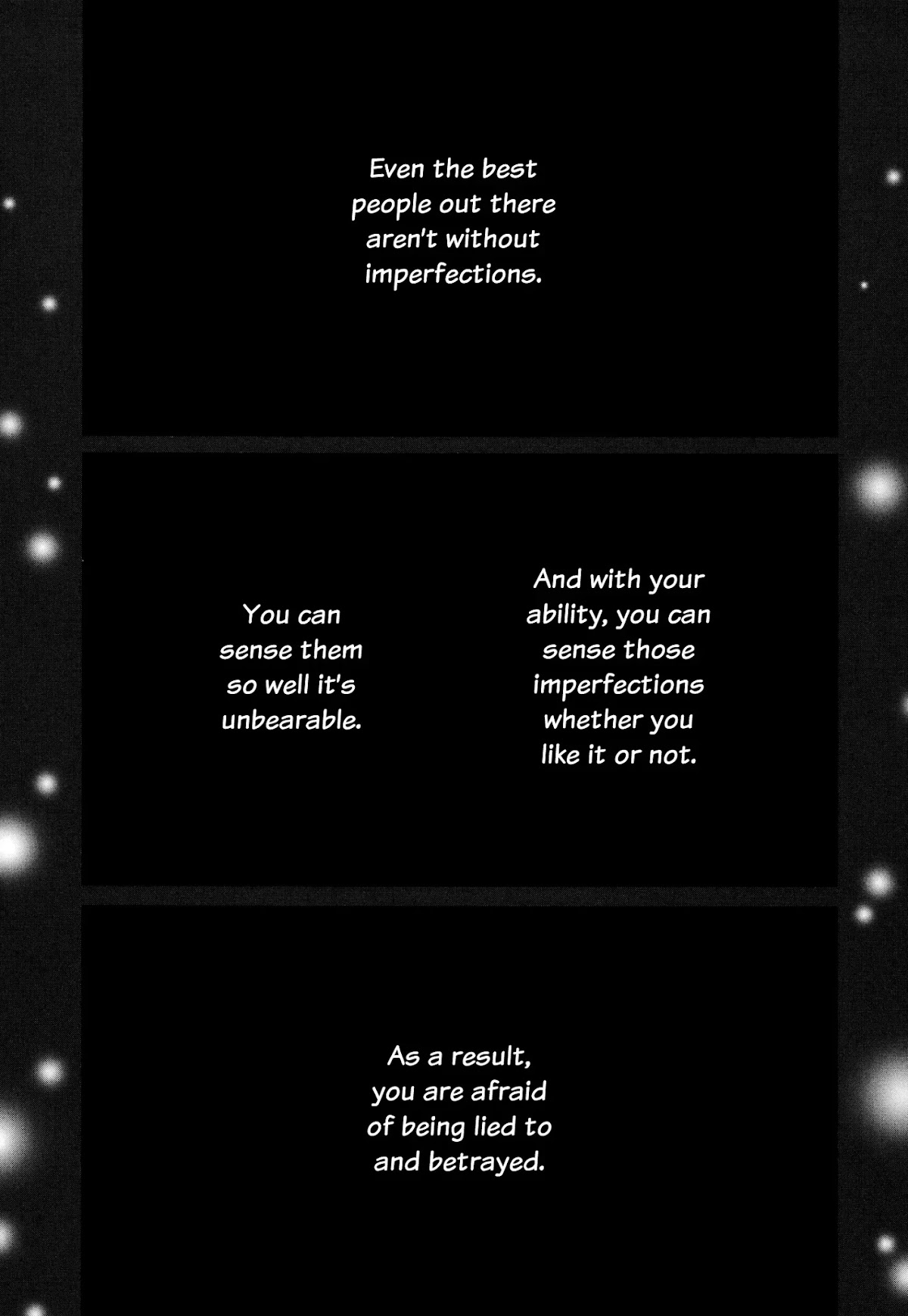 Even the best people out there aren't without imperfections.

And with your ability, you can sense those imperfections whether you like it or not.

You can sense them so well it's unbearable.

As a result, you are afraid of being lied to and betrayed.